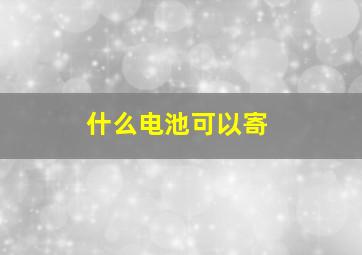 什么电池可以寄